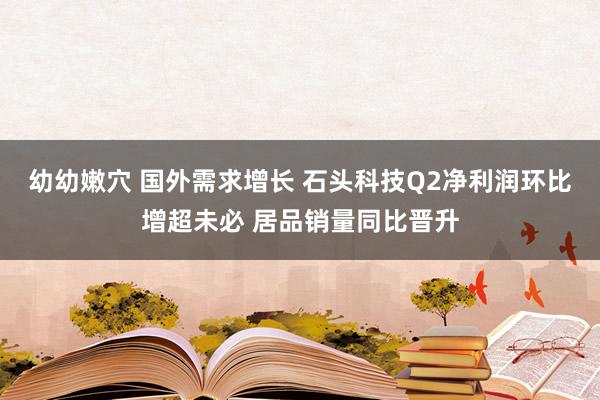 幼幼嫩穴 国外需求增长 石头科技Q2净利润环比增超未必 居品销量同比晋升